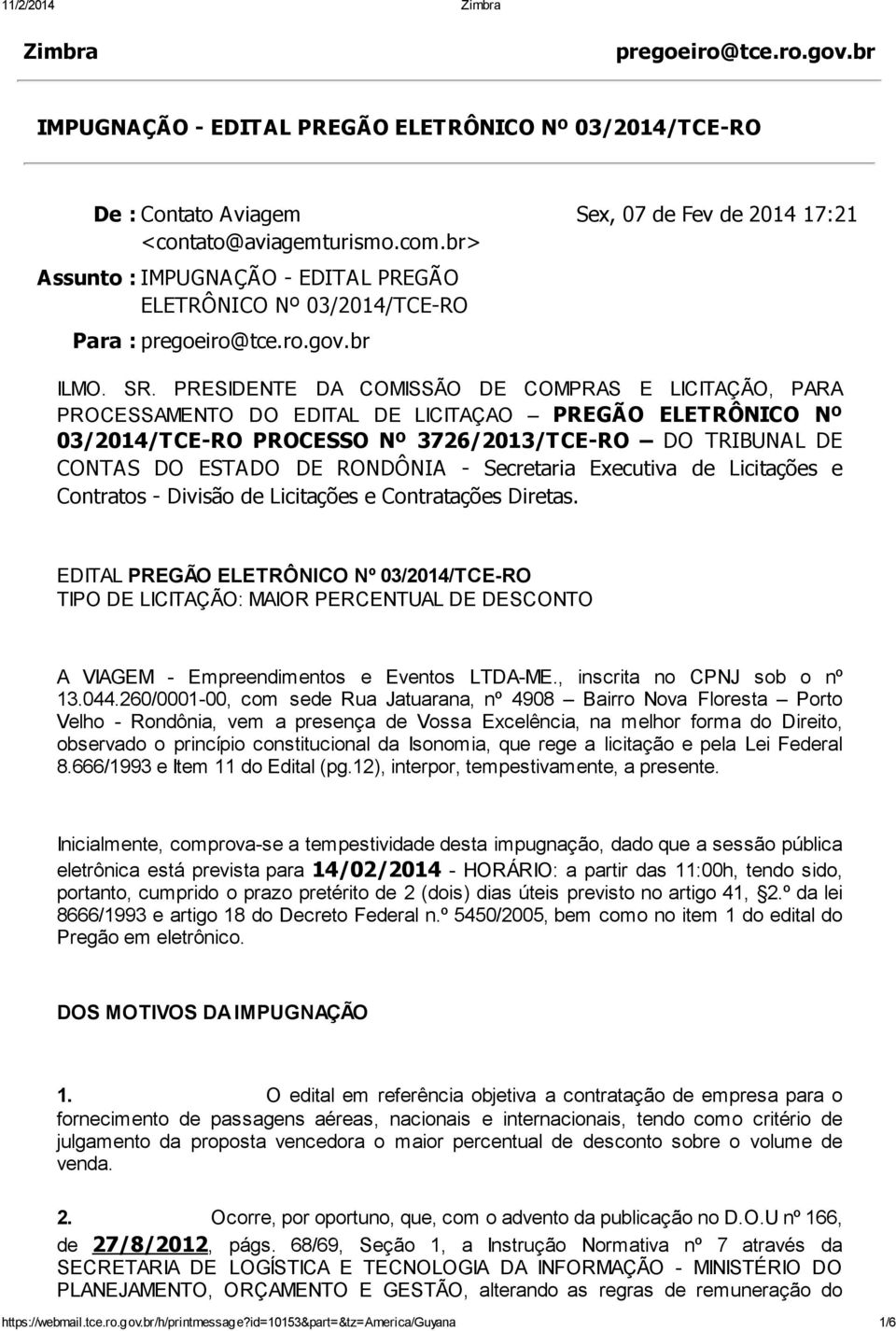 11/2/2014 Zimbra

Zimbra pregoeiro@tce.ro.gov.br

IMPUGNAÇÃO - EDITAL PREGÃO ELETRÔNICO Nº 03/2014/TCE-RO

De : Contato Aviagem <contato@aviagemturismo.com.br> Sex, 07 de Fev de 2014 17:21

Assunto : IMPUGNAÇÃO - EDITAL PREGÃO ELETRÔNICO Nº 03/2014/TCE-RO

Para : pregoeiro@tce.ro.gov.br

ILMO. SR. PRESIDENTE DA COMISSÃO DE COMPRAS E LICITAÇÃO, PARA PROCESSAMENTO DO EDITAL DE LICITAÇAO – PREGÃO ELETRÔNICO Nº 03/2014/TCE-RO PROCESSO Nº 3726/2013/TCE-RO – DO TRIBUNAL DE CONTAS DO ESTADO DE RONDÔNIA - Secretaria Executiva de Licitações e Contratos - Divisão de Licitações e Contratações Diretas.

EDITAL PREGÃO ELETRÔNICO Nº 03/2014/TCE-RO
TIPO DE LICITAÇÃO: MAIOR PERCENTUAL DE DESCONTO

A VIAGEM - Empreendimentos e Eventos LTDA-ME., inscrita no CPNJ sob o nº 13.044.260/0001-00, com sede Rua Jatuarana, nº 4908 – Bairro Nova Floresta – Porto Velho - Rondônia, vem a presença de Vossa Excelência, na melhor forma do Direito, observado o princípio constitucional da Isonomia, que rege a licitação e pela Lei Federal 8.666/1993 e Item 11 do Edital (pg.12), interpor, tempestivamente, a presente.

Inicialmente, comprova-se a tempestividade desta impugnação, dado que a sessão pública eletrônica está prevista para 14/02/2014 - HORÁRIO: a partir das 11:00h, tendo sido, portanto, cumprido o prazo pretérito de 2 (dois) dias úteis previsto no artigo 41, §2.º da lei 8666/1993 e artigo 18 do Decreto Federal n.º 5450/2005, bem como no item 1 do edital do Pregão em eletrônico.

DOS MOTIVOS DA IMPUGNAÇÃO

1. O edital em referência objetiva a contratação de empresa para o fornecimento de passagens aéreas, nacionais e internacionais, tendo como critério de julgamento da proposta vencedora o maior percentual de desconto sobre o volume de venda.

2. Ocorre, por oportuno, que, com o advento da publicação no D.O.U nº 166, de 27/8/2012, págs. 68/69, Seção 1, a Instrução Normativa nº 7 através da SECRETARIA DE LOGÍSTICA E TECNOLOGIA DA INFORMAÇÃO - MINISTÉRIO DO PLANEJAMENTO, ORÇAMENTO E GESTÃO, alterando as regras de remuneração do

https://webmail.tce.ro.gov.br/h/printmessage?id=10153&part=&tz=America/Guyana 1/6